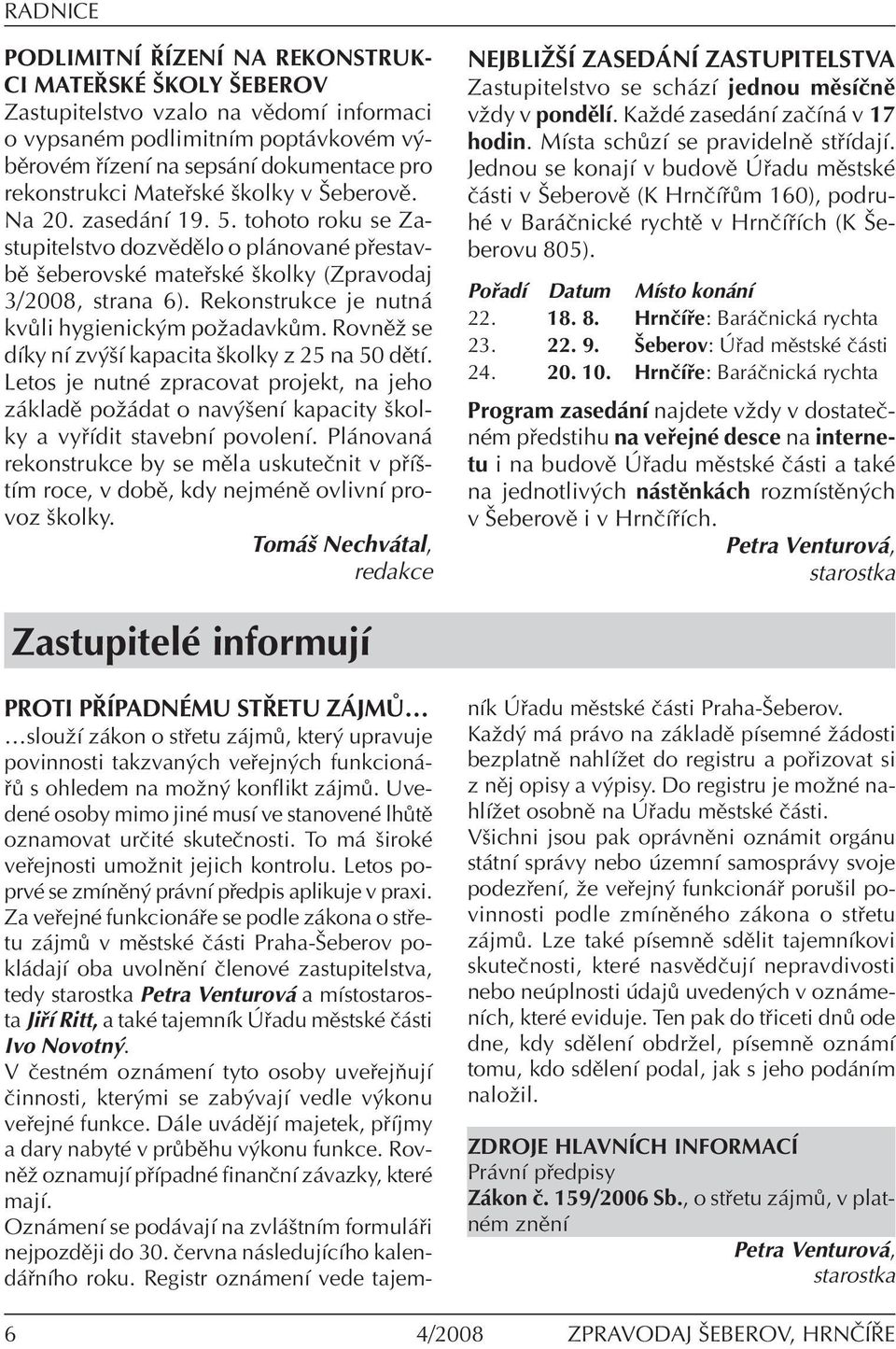 RADNICE

PODLIMITNÍ ŘÍZENÍ NA REKONSTRUKCI MATEŘSKÉ ŠKOLY ŠEBEROV

Zastupitelstvo vzalo na vědomí informaci o vypsaném podlimitním poptávkovém výběrovém řízení na sepsání dokumentace pro rekonstrukci Mateřské školky v Šeberově. Na 20. zasedání 19. 5. tohoto roku se Zastupitelstvo dozvědělo o plánované přestavbě šeberovské mateřské školky (Zpravodaj 3/2008, strana 6). Rekonstrukce je nutná kvůli hygienickým požadavkům. Rovněž se díky ní zvýší kapacita školky z 25 na 50 dětí. Letos je nutné zpracovat projekt, na jeho základě požádat o navýšení kapacity školky a vyřídit stavební povolení. Plánovaná rekonstrukce by se měla uskutečnit v příštím roce, v době, kdy nejméně ovlivní provoz školky.

Tomáš Nechvátal, redakce

NEJBLIŽŠÍ ZASEDÁNÍ ZASTUPITELSTVA

Zastupitelstvo se schází jednou měsíčně vždy v pondělí. Každé zasedání začíná v 17 hodin. Místa schůzí se pravidelně střídají. Jednou se konají v budově Úřadu městské části v Šeberově (K Hrnčířům 160), podruhé v Baráčnické rychtě v Hrnčířích (K Šeberovu 805).

| Pořadí | Datum | Místo konání |
|---|---|---|
| 22. | 18. 8. | Hrnčíře: Baráčnická rychta |
| 23. | 22. 9. | Šeberov: Úřad městské části |
| 24. | 20. 10. | Hrnčíře: Baráčnická rychta |

Program zasedání najdete vždy v dostatečném předstihu na veřejné desce na internetu i na budově Úřadu městské části a také na jednotlivých nástěnkách rozmístěných v Šeberově i v Hrnčířích.

Petra Venturová, starostka

Zastupitelé informují

PROTI PŘÍPADNÉMU STŘETU ZÁJMŮ…

…slouží zákon o střetu zájmů, který upravuje povinnosti takzvaných veřejných funkcionářů s ohledem na možný konflikt zájmů. Uvedené osoby mimo jiné musí ve stanovené lhůtě oznamovat určité skutečnosti. To má široké veřejnosti umožnit jejich kontrolu. Letos poprvé se zmíněný právní předpis aplikuje v praxi.

Za veřejné funkcionáře se podle zákona o střetu zájmů v městské části Praha-Šeberov pokládají oba uvolnění členové zastupitelstva, tedy starostka Petra Venturová a místostarosta Jiří Ritt, a také tajemník Úřadu městské části Ivo Novotný.

V čestném oznámení tyto osoby uveřejňují činnosti, kterými se zabývají vedle výkonu veřejné funkce. Dále uvádějí majetek, příjmy a dary nabyté v průběhu výkonu funkce. Rovněž oznamují případné finanční závazky, které mají.

Oznámení se podávají na zvláštním formuláři nejpozději do 30. června následujícího kalendářního roku. Registr oznámení vede tajemník Úřadu městské části Praha-Šeberov.

Každý má právo na základě písemné žádosti bezplatně nahlížet do registru a pořizovat si z něj opisy a výpisy. Do registru je možné nahlížet osobně na Úřadu městské části.

Všichni jsou pak oprávněni oznámit orgánu státní správy nebo územní samosprávy svoje podezření, že veřejný funkcionář porušil povinnosti podle zmíněného zákona o střetu zájmů. Lze také písemně sdělit tajemníkovi skutečnosti, které nasvědčují nepravdivosti nebo neúplnosti údajů uvedených v oznámeních, které eviduje. Ten pak do třiceti dnů ode dne, kdy sdělení obdržel, písemně oznámí tomu, kdo sdělení podal, jak s jeho podáním naložil.

ZDROJE HLAVNÍCH INFORMACÍ

Právní předpisy

Zákon č. 159/2006 Sb., o střetu zájmů, v platném znění

Petra Venturová, starostka

6 4/2008 ZPRAVODAJ ŠEBEROV, HRNČÍŘE